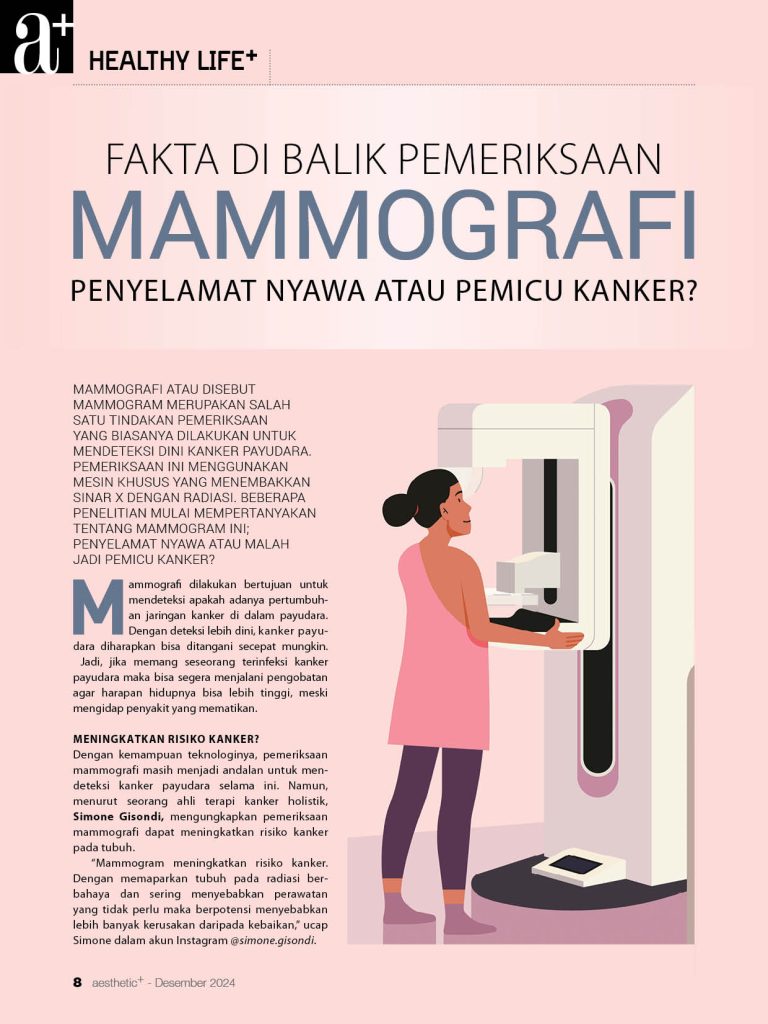 a+ HEALTHY LIFE+

FAKTA DI BALIK PEMERIKSAAN
MAMMOGRAFI
PENYELAMAT NYAWA ATAU PEMICU KANKER?

MAMMOGRAFI ATAU DISEBUT MAMMOGRAM MERUPAKAN SALAH SATU TINDAKAN PEMERIKSAAN YANG BIASANYA DILAKUKAN UNTUK MENDETEKSI DINI KANKER PAYUDARA. PEMERIKSAAN INI MENGGUNAKAN MESIN KHUSUS YANG MENEMBAKKAN SINAR X DENGAN RADIASI. BEBERAPA PENELITIAN MULAI MEMPERTANYAKAN TENTANG MAMMOGRAM INI; PENYELAMAT NYAWA ATAU MALAH JADI PEMICU KANKER?

Mammografi dilakukan bertujuan untuk mendeteksi apakah adanya pertumbuhan jaringan kanker di dalam payudara. Dengan deteksi lebih dini, kanker payudara diharapkan bisa ditangani secepat mungkin. Jadi, jika memang seseorang terinfeksi kanker payudara maka bisa segera menjalani pengobatan agar harapan hidupnya bisa lebih tinggi, meski mengidap penyakit yang mematikan.

MENINGKATKAN RISIKO KANKER?
Dengan kemampuan teknologinya, pemeriksaan mammografi masih menjadi andalan untuk mendeteksi kanker payudara selama ini. Namun, menurut seorang ahli terapi kanker holistik, Simone Gisondi, mengungkapkan pemeriksaan mammografi dapat meningkatkan risiko kanker pada tubuh.

"Mammogram meningkatkan risiko kanker. Dengan memaparkan tubuh pada radiasi berbahaya dan sering menyebabkan perawatan yang tidak perlu maka berpotensi menyebabkan lebih banyak kerusakan daripada kebaikan," ucap Simone dalam akun Instagram @simone.gisondi.

8 aesthetic+ - Desember 2024